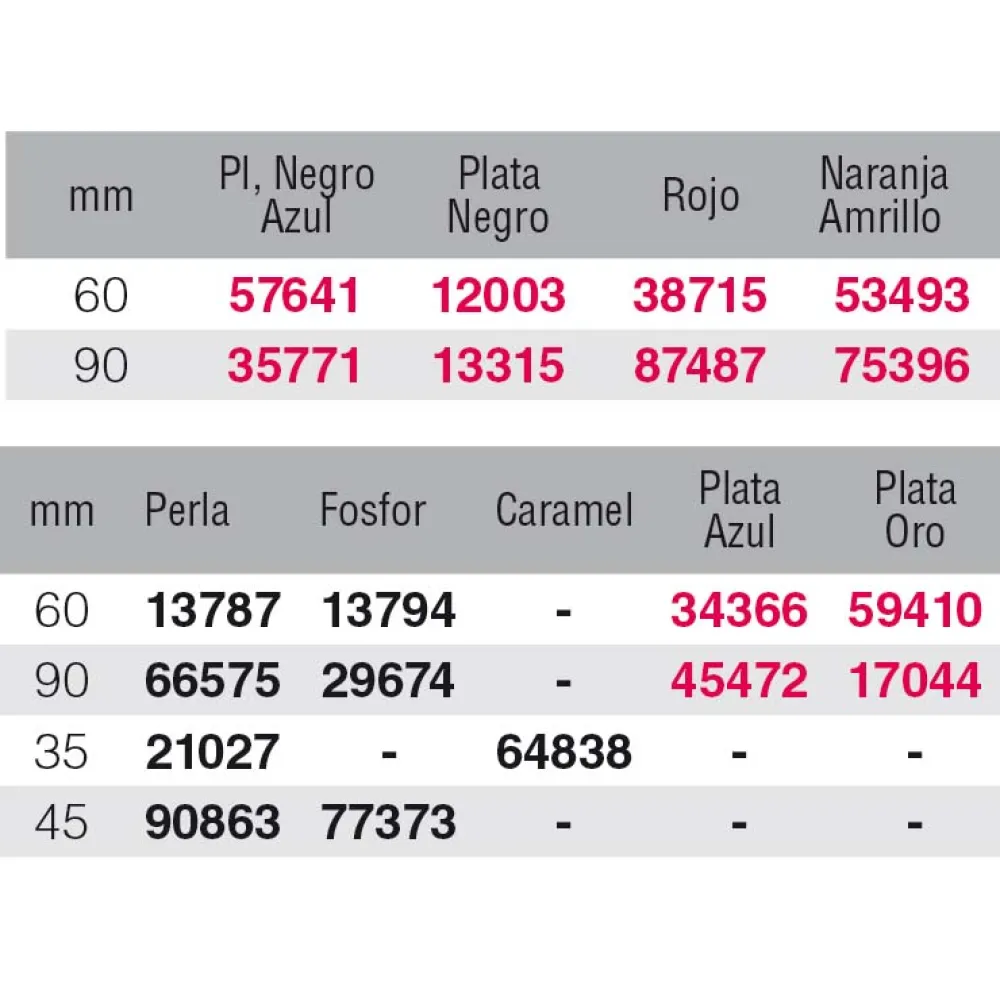 | mm | Pl, Negro Azul | Plata Negro | Rojo | Naranja Amrillo |
|---|---|---|---|---|
| 60 | 57641 | 12003 | 38715 | 53493 |
| 90 | 35771 | 13315 | 87487 | 75396 |

| mm | Perla | Fosfor | Caramel | Plata Azul | Plata Oro |
|---|---|---|---|---|---|
| 60 | 13787 | 13794 | - | 34366 | 59410 |
| 90 | 66575 | 29674 | - | 45472 | 17044 |
| 35 | 21027 | - | 64838 | - | - |
| 45 | 90863 | 77373 | - | - | - |